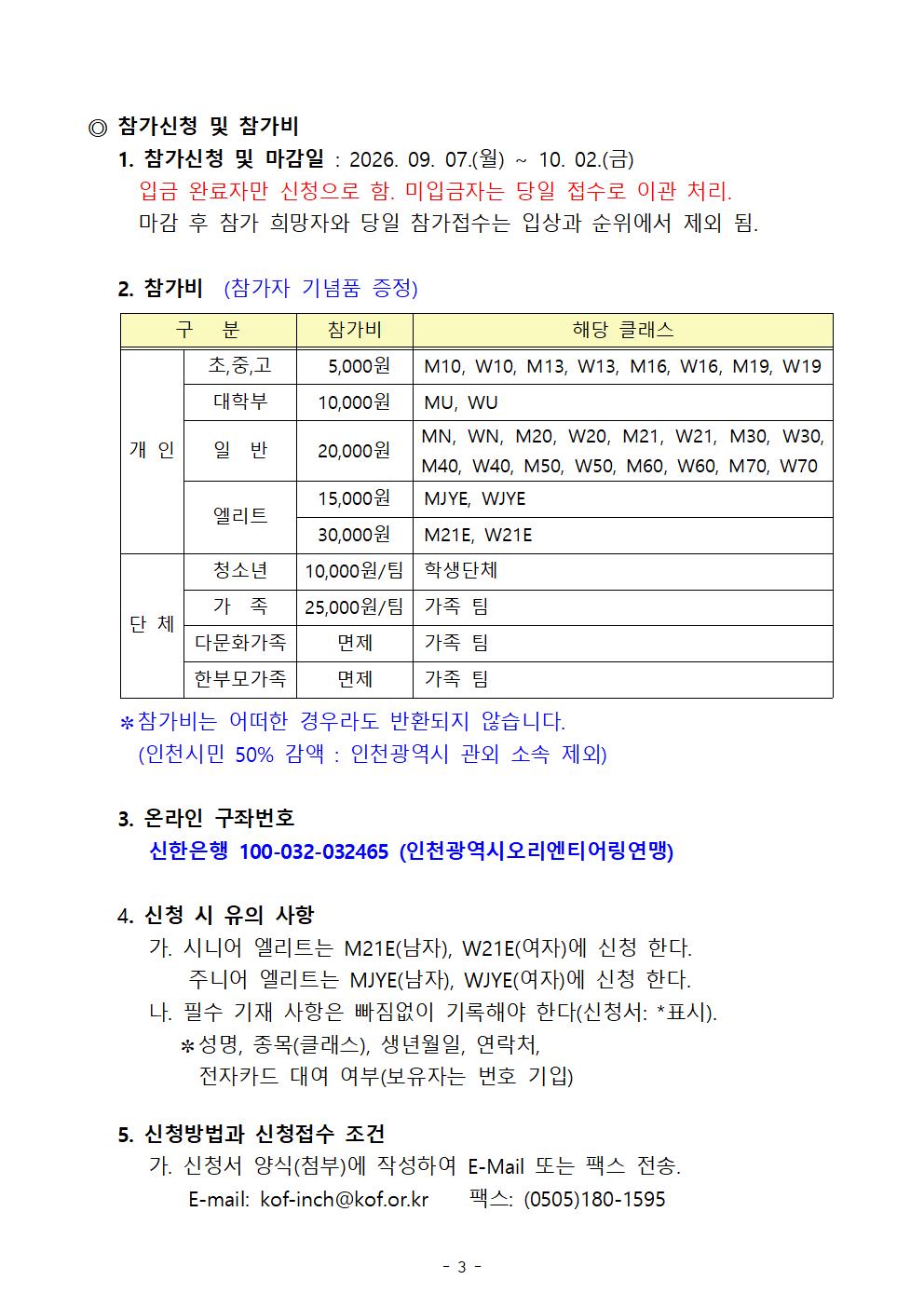 ◎ 참가신청 및 참가비

1. 참가신청 및 마감일 : 2026. 09. 07.(월) ~ 10. 02.(금)
입금 완료자만 신청으로 함. 미입금자는 당일 접수로 이관 처리.
마감 후 참가 희망자와 당일 참가접수는 입상과 순위에서 제외 됨.

2. 참가비 (참가자 기념품 증정)

| 구 분 | | 참가비 | 해당 클래스 |
|---|---|---|---|
| 개 인 | 초,중,고 | 5,000원 | M10, W10, M13, W13, M16, W16, M19, W19 |
| | 대학부 | 10,000원 | MU, WU |
| | 일 반 | 20,000원 | MN, WN, M20, W20, M21, W21, M30, W30, M40, W40, M50, W50, M60, W60, M70, W70 |
| | 엘리트 | 15,000원 | MJYE, WJYE |
| | | 30,000원 | M21E, W21E |
| 단 체 | 청소년 | 10,000원/팀 | 학생단체 |
| | 가 족 | 25,000원/팀 | 가족 팀 |
| | 다문화가족 | 면제 | 가족 팀 |
| | 한부모가족 | 면제 | 가족 팀 |

*참가비는 어떠한 경우라도 반환되지 않습니다.
(인천시민 50% 감액 : 인천광역시 관외 소속 제외)

3. 온라인 구좌번호
신한은행 100-032-032465 (인천광역시오리엔티어링연맹)

4. 신청 시 유의 사항
가. 시니어 엘리트는 M21E(남자), W21E(여자)에 신청 한다.
주니어 엘리트는 MJYE(남자), WJYE(여자)에 신청 한다.
나. 필수 기재 사항은 빠짐없이 기록해야 한다(신청서: *표시).
*성명, 종목(클래스), 생년월일, 연락처,
전자카드 대여 여부(보유자는 번호 기입)

5. 신청방법과 신청접수 조건
가. 신청서 양식(첨부)에 작성하여 E-Mail 또는 팩스 전송.
E-mail: kof-inch@kof.or.kr 팩스: (0505)180-1595

- 3 -